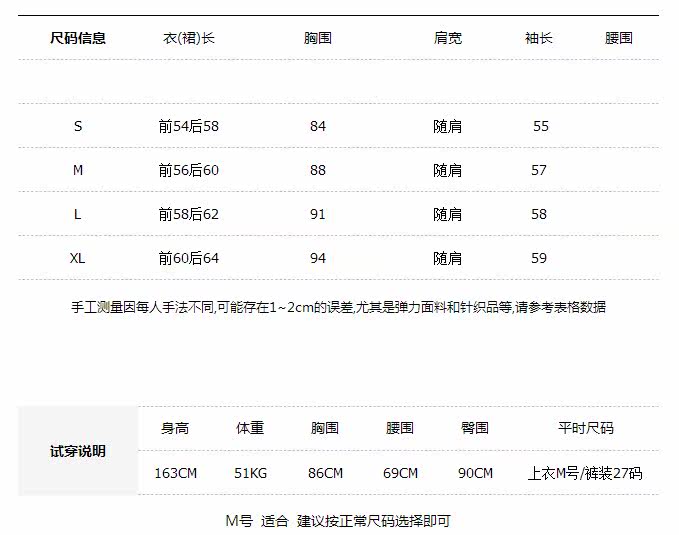 | 尺码信息 | 衣(裙)长 | 胸围 | 肩宽 | 袖长 | 腰围 |
|---|---|---|---|---|---|
| | | | | | |
| S | 前54后58 | 84 | 随肩 | 55 | |
| M | 前56后60 | 88 | 随肩 | 57 | |
| L | 前58后62 | 91 | 随肩 | 58 | |
| XL | 前60后64 | 94 | 随肩 | 59 | |

手工测量因每人手法不同,可能存在1~2cm的误差,尤其是弹力面料和针织品等,请参考表格数据

| 试穿说明 | 身高 | 体重 | 胸围 | 腰围 | 臀围 | 平时尺码 |
|---|---|---|---|---|---|---|
| | 163CM | 51KG | 86CM | 69CM | 90CM | 上衣M号/裤装27码 |

M号 适合 建议按正常尺码选择即可